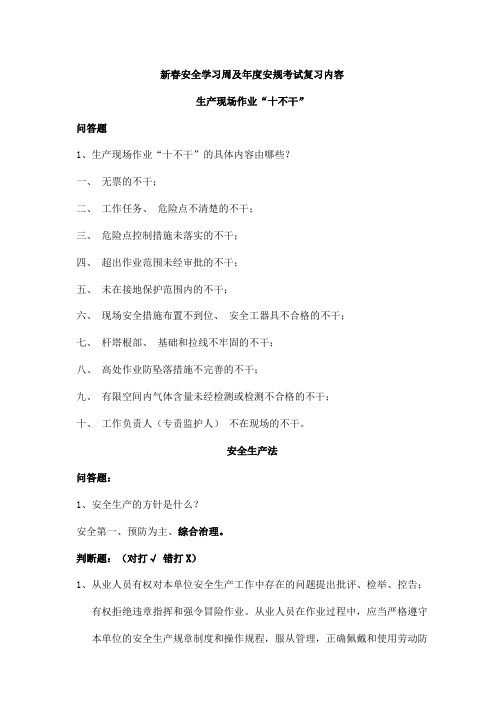 新春安全学习周及年度安规考试复习内容

生产现场作业“十不干”

问答题

1、生产现场作业“十不干”的具体内容由哪些？

一、 无票的不干；

二、 工作任务、 危险点不清楚的不干；

三、 危险点控制措施未落实的不干；

四、 超出作业范围未经审批的不干；

五、 未在接地保护范围内的不干；

六、 现场安全措施布置不到位、 安全工器具不合格的不干；

七、 杆塔根部、 基础和拉线不牢固的不干；

八、 高处作业防坠落措施不完善的不干；

九、 有限空间内气体含量未经检测或检测不合格的不干；

十、 工作负责人（专责监护人） 不在现场的不干。

安全生产法

问答题：

1、安全生产的方针是什么？

安全第一、预防为主、综合治理。

判断题：（对打√ 错打 X）

1、从业人员有权对本单位安全生产工作中存在的问题提出批评、检举、控告；有权拒绝违章指挥和强令冒险作业。从业人员在作业过程中，应当严格遵守本单位的安全生产规章制度和操作规程，服从管理，正确佩戴和使用劳动防